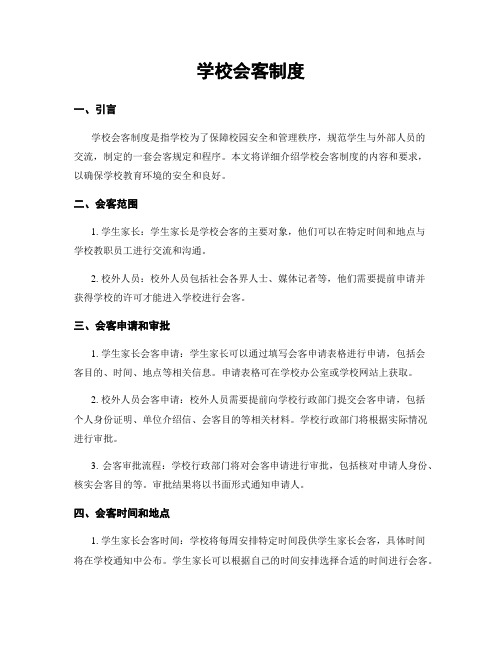 学校会客制度

一、引言

学校会客制度是指学校为了保障校园安全和管理秩序，规范学生与外部人员的交流，制定的一套会客规定和程序。本文将详细介绍学校会客制度的内容和要求，以确保学校教育环境的安全和良好。

二、会客范围

1. 学生家长：学生家长是学校会客的主要对象，他们可以在特定时间和地点与学校教职员工进行交流和沟通。

2. 校外人员：校外人员包括社会各界人士、媒体记者等，他们需要提前申请并获得学校的许可才能进入学校进行会客。

三、会客申请和审批

1. 学生家长会客申请：学生家长可以通过填写会客申请表格进行申请，包括会客目的、时间、地点等相关信息。申请表格可在学校办公室或学校网站上获取。

2. 校外人员会客申请：校外人员需要提前向学校行政部门提交会客申请，包括个人身份证明、单位介绍信、会客目的等相关材料。学校行政部门将根据实际情况进行审批。

3. 会客审批流程：学校行政部门将对会客申请进行审批，包括核对申请人身份、核实会客目的等。审批结果将以书面形式通知申请人。

四、会客时间和地点

1. 学生家长会客时间：学校将每周安排特定时间段供学生家长会客，具体时间将在学校通知中公布。学生家长可以根据自己的时间安排选择合适的时间进行会客。